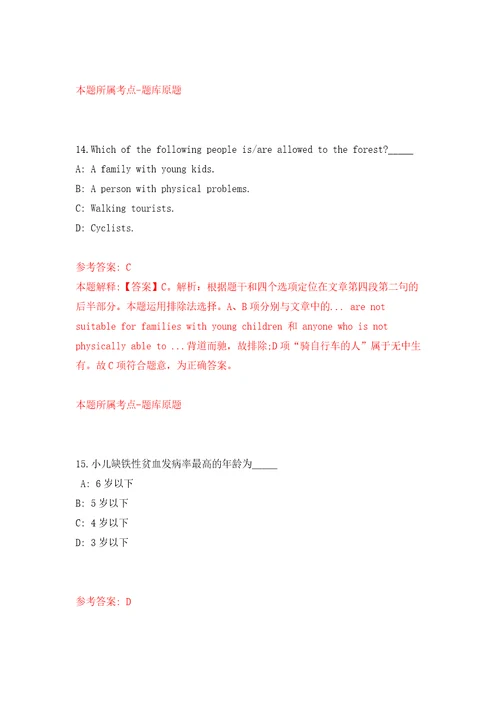 本题所属考点-题库原题

14.Which of the following people is/are allowed to the forest?_____

A: A family with young kids.

B: A person with physical problems.

C: Walking tourists.

D: Cyclists.

参考答案: C

本题解释:【答案】C。解析:根据题干和四个选项定位在文章第四段第二句的后半部分。本题运用排除法选择。A、B项分别与文章中的... are not suitable for families with young children 和 anyone who is not physically able to ...背道而驰,故排除;D项“骑自行车的人”属于无中生有。故C项符合题意,为正确答案。

本题所属考点-题库原题

15.小儿缺铁性贫血发病率最高的年龄为_____

A: 6岁以下

B: 5岁以下

C: 4岁以下

D: 3岁以下

参考答案: D